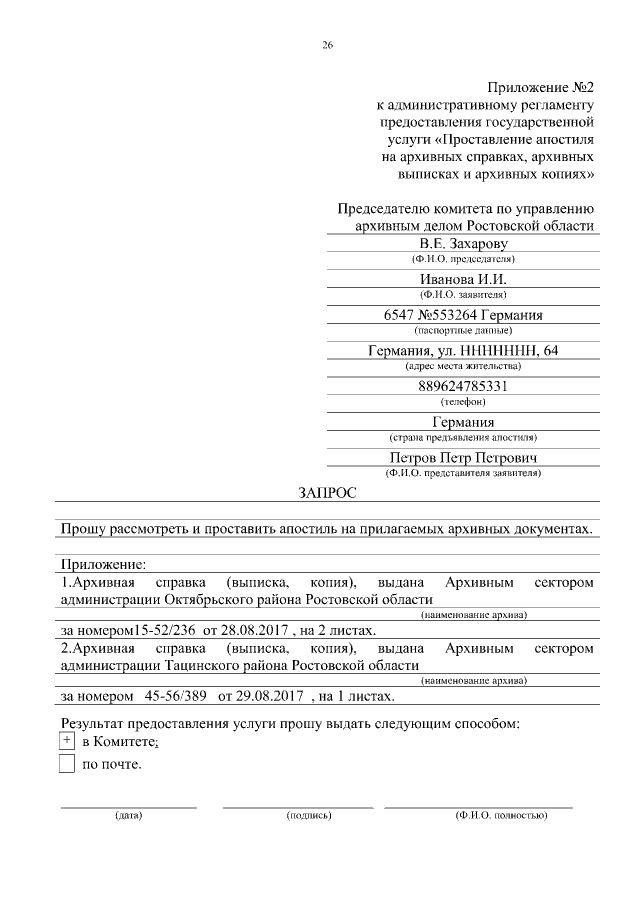 26

Приложение №2
к административному регламенту
предоставления государственной
услуги «Проставление апостиля
на архивных справках, архивных
выписках и архивных копиях»

Председателю комитета по управлению
архивным делом Ростовской области
В.Е. Захарову
(Ф.И.О. председателя)
Иванова И.И.
(Ф.И.О. заявителя)
6547 №553264 Германия
(паспортные данные)
Германия, ул. ННННННН, 64
(адрес места жительства)
889624785331
(телефон)
Германия
(страна предъявления апостиля)
Петров Петр Петрович
(Ф.И.О. представителя заявителя)

ЗАПРОС

Прошу рассмотреть и проставить апостиль на прилагаемых архивных документах.

Приложение:
1.Архивная справка (выписка, копия), выдана Архивным сектором администрации Октябрьского района Ростовской области
(наименование архива)
за номером15-52/236 от 28.08.2017 , на 2 листах.
2.Архивная справка (выписка, копия), выдана Архивным сектором администрации Тацинского района Ростовской области
(наименование архива)
за номером 45-56/389 от 29.08.2017 , на 1 листах.

Результат предоставления услуги прошу выдать следующим способом:
+ в Комитете;
по почте.

(дата) (подпись) (Ф.И.О. полностью)